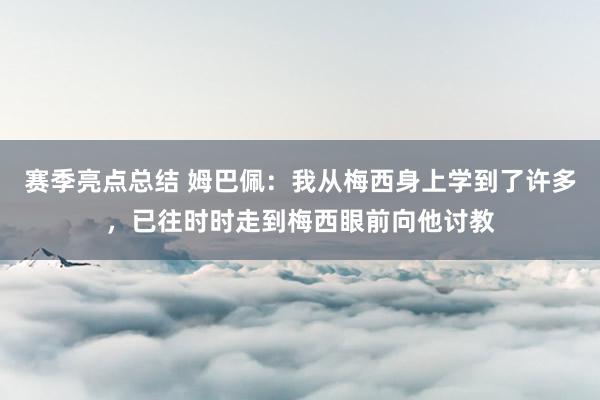 赛季亮点总结 姆巴佩：我从梅西身上学到了许多，已往时时走到梅西眼前向他讨教